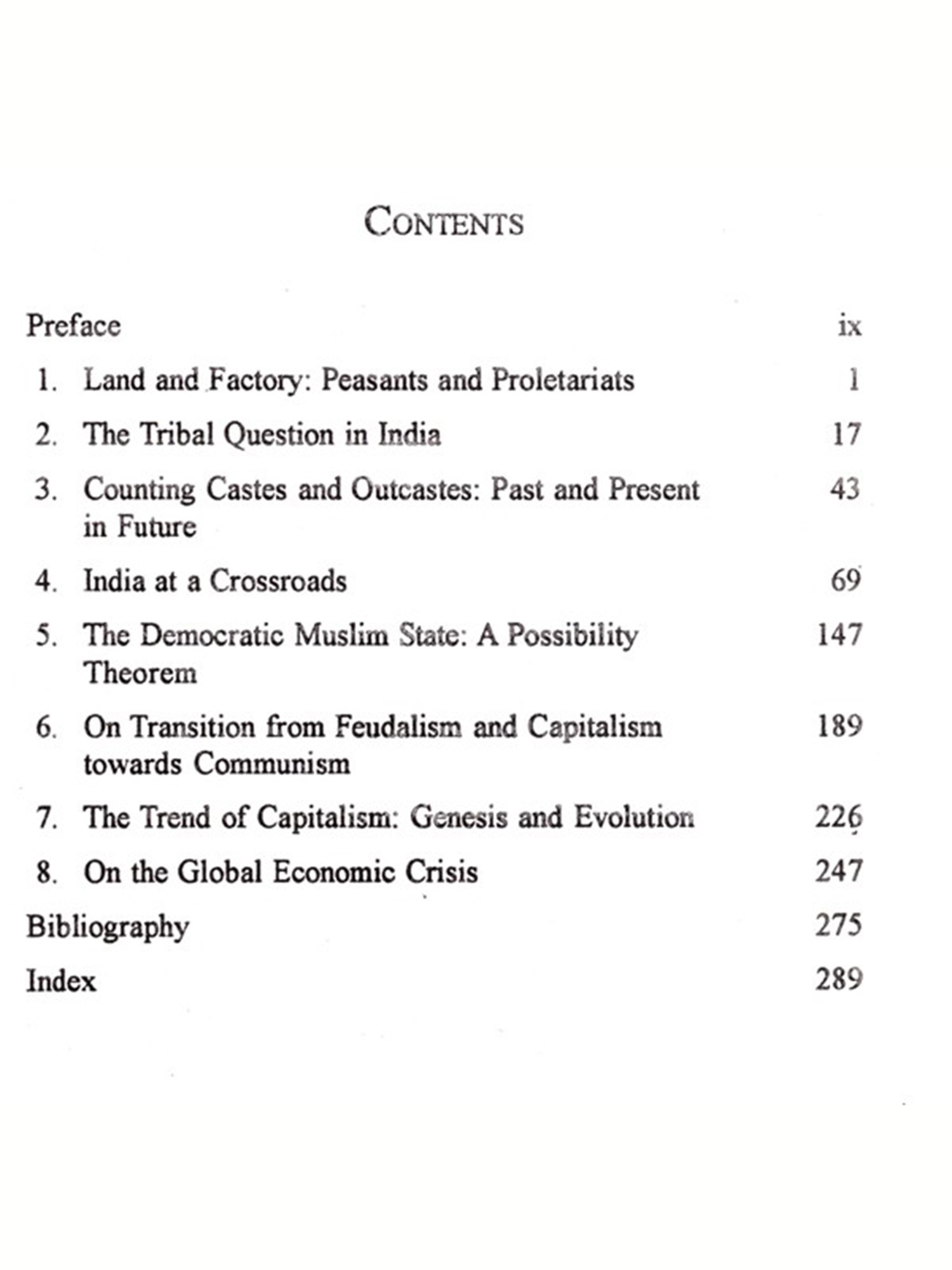 CONTENTS

Preface ix

1. Land and Factory: Peasants and Proletariats 1

2. The Tribal Question in India 17

3. Counting Castes and Outcastes: Past and Present in Future 43

4. India at a Crossroads 69

5. The Democratic Muslim State: A Possibility Theorem 147

6. On Transition from Feudalism and Capitalism towards Communism 189

7. The Trend of Capitalism: Genesis and Evolution 226

8. On the Global Economic Crisis 247

Bibliography 275

Index 289